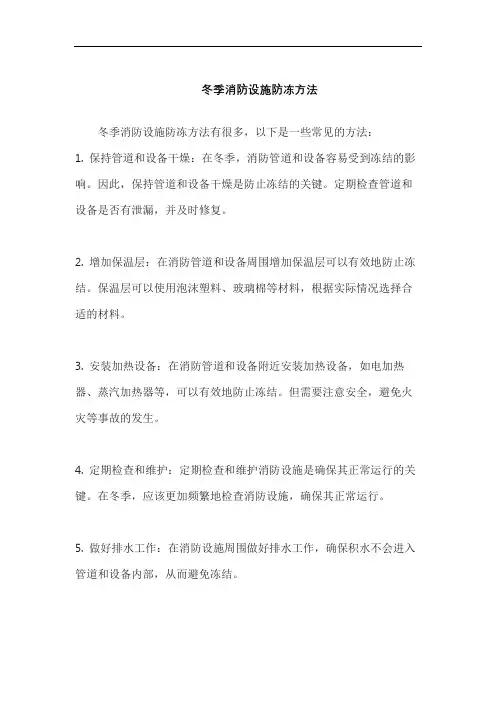 冬季消防设施防冻方法

冬季消防设施防冻方法有很多，以下是一些常见的方法：

1. 保持管道和设备干燥：在冬季，消防管道和设备容易受到冻结的影响。因此，保持管道和设备干燥是防止冻结的关键。定期检查管道和设备是否有泄漏，并及时修复。

2. 增加保温层：在消防管道和设备周围增加保温层可以有效地防止冻结。保温层可以使用泡沫塑料、玻璃棉等材料，根据实际情况选择合适的材料。

3. 安装加热设备：在消防管道和设备附近安装加热设备，如电加热器、蒸汽加热器等，可以有效地防止冻结。但需要注意安全，避免火灾等事故的发生。

4. 定期检查和维护：定期检查和维护消防设施是确保其正常运行的关键。在冬季，应该更加频繁地检查消防设施，确保其正常运行。

5. 做好排水工作：在消防设施周围做好排水工作，确保积水不会进入管道和设备内部，从而避免冻结。